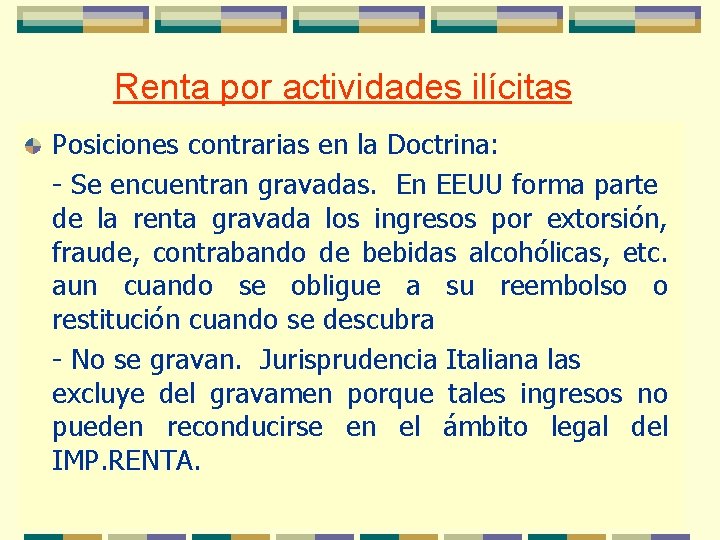 Renta por actividades ilícitas

• Posiciones contrarias en la Doctrina:

- Se encuentran gravadas. En EEUU forma parte de la renta gravada los ingresos por extorsión, fraude, contrabando de bebidas alcohólicas, etc. aun cuando se obligue a su reembolso o restitución cuando se descubra

- No se gravan. Jurisprudencia Italiana las excluye del gravamen porque tales ingresos no pueden reconducirse en el ámbito legal del IMP.RENTA.